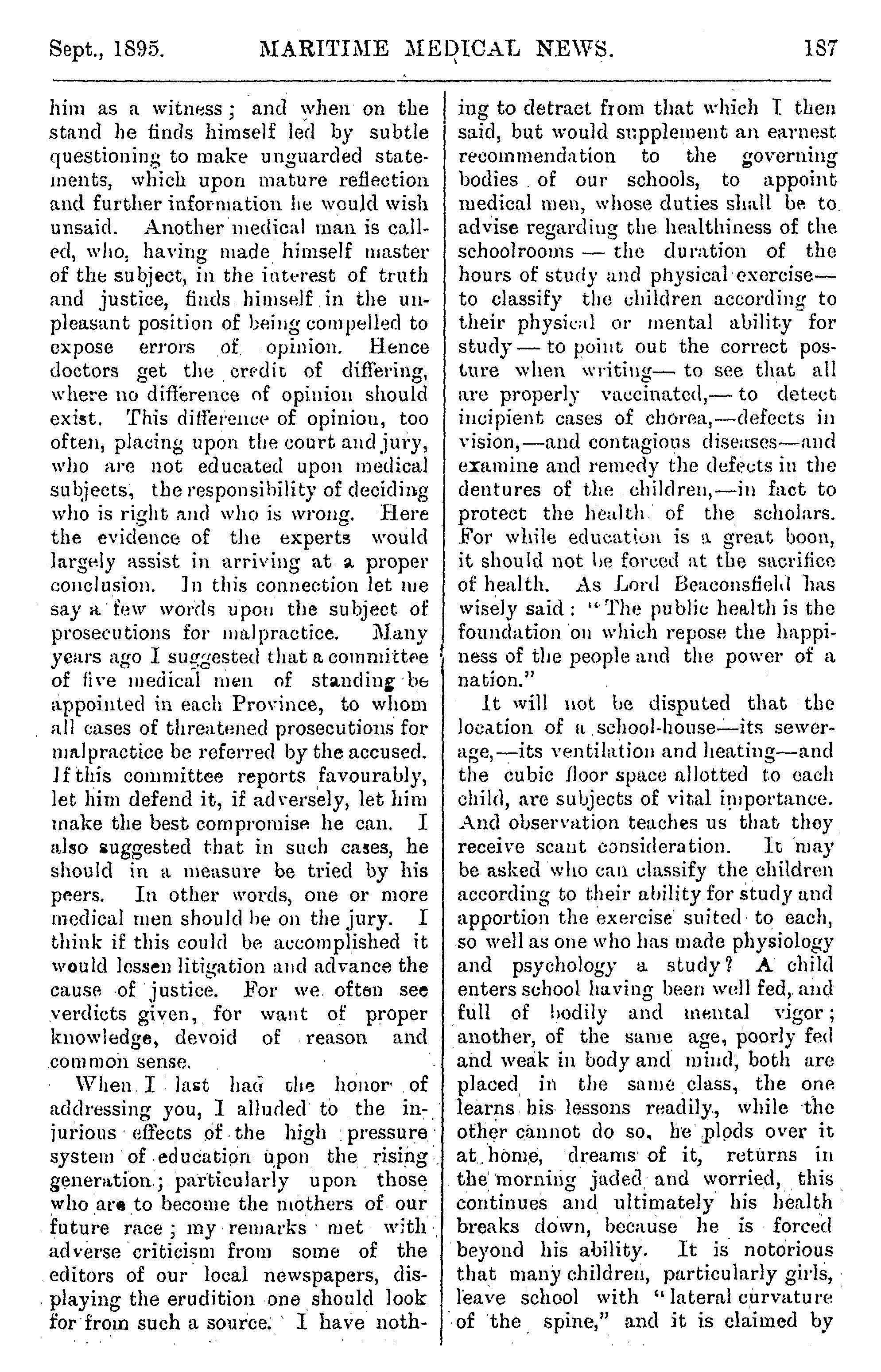 Sept., 1895. MARITIME MEDICAL NEWS. 187

him as a witness; and when on the stand he finds himself led by subtle questioning to make unguarded statements, which upon mature reflection and further information he would wish unsaid. Another medical man is called, who, having made himself master of the subject, in the interest of truth and justice, finds himself in the unpleasant position of being compelled to expose errors of opinion. Hence doctors get the credit of differing, where no difference of opinion should exist. This difference of opinion, too often, placing upon the court and jury, who are not educated upon medical subjects, the responsibility of deciding who is right and who is wrong. Here the evidence of the experts would largely assist in arriving at a proper conclusion. In this connection let me say a few words upon the subject of prosecutions for malpractice. Many years ago I suggested that a committee of five medical men of standing be appointed in each Province, to whom all cases of threatened prosecutions for malpractice be referred by the accused. If this committee reports favourably, let him defend it, if adversely, let him make the best compromise he can. I also suggested that in such cases, he should in a measure be tried by his peers. In other words, one or more medical men should be on the jury. I think if this could be accomplished it would lessen litigation and advance the cause of justice. For we often see verdicts given, for want of proper knowledge, devoid of reason and common sense.

When I last had the honor of addressing you, I alluded to the injurious effects of the high pressure system of education upon the rising generation; particularly upon those who are to become the mothers of our future race; my remarks met with adverse criticism from some of the editors of our local newspapers, displaying the erudition one should look for from such a source. I have nothing to detract from that which I then said, but would supplement an earnest recommendation to the governing bodies of our schools, to appoint medical men, whose duties shall be to advise regarding the healthiness of the schoolrooms — the duration of the hours of study and physical exercise— to classify the children according to their physical or mental ability for study — to point out the correct posture when writing— to see that all are properly vaccinated,— to detect incipient cases of chorea,—defects in vision,—and contagious diseases—and examine and remedy the defects in the dentures of the children,—in fact to protect the health of the scholars. For while education is a great boon, it should not be forced at the sacrifice of health. As Lord Beaconsfield has wisely said: "The public health is the foundation on which repose the happiness of the people and the power of a nation."

It will not be disputed that the location of a school-house—its sewerage,—its ventilation and heating—and the cubic floor space allotted to each child, are subjects of vital importance. And observation teaches us that they receive scant consideration. It may be asked who can classify the children according to their ability for study and apportion the exercise suited to each, so well as one who has made physiology and psychology a study? A child enters school having been well fed, and full of bodily and mental vigor; another, of the same age, poorly fed and weak in body and mind, both are placed in the same class, the one learns his lessons readily, while the other cannot do so, he plods over it at home, dreams of it, returns in the morning jaded and worried, this continues and ultimately his health breaks down, because he is forced beyond his ability. It is notorious that many children, particularly girls, leave school with "lateral curvature of the spine," and it is claimed by